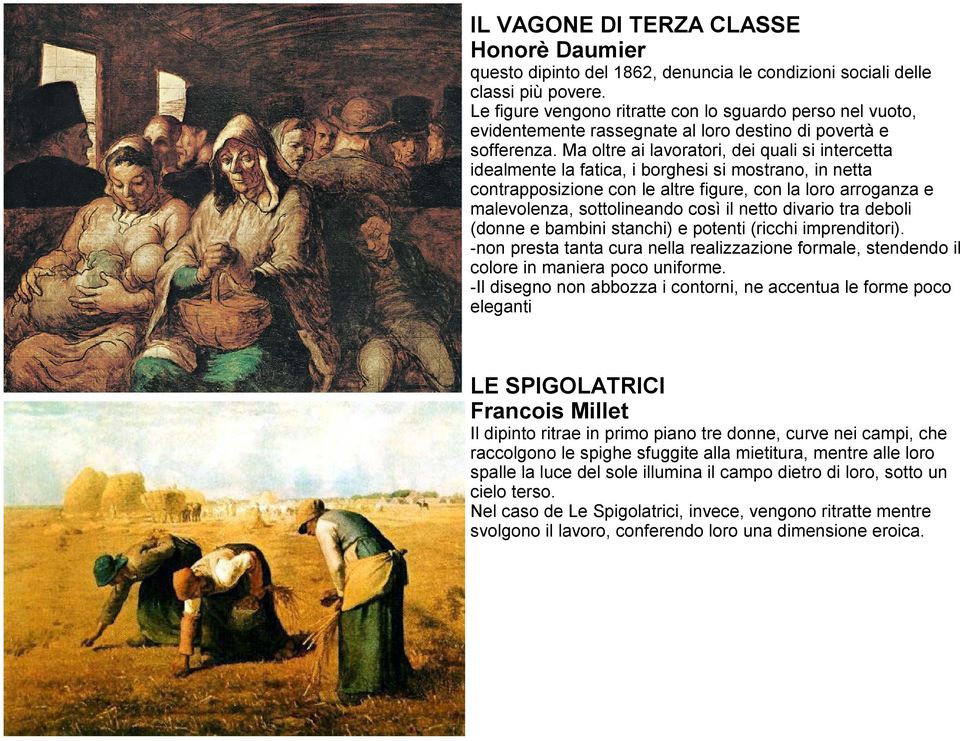 IL VAGONE DI TERZA CLASSE
Honorè Daumier
questo dipinto del 1862, denuncia le condizioni sociali delle classi più povere.
Le figure vengono ritratte con lo sguardo perso nel vuoto, evidentemente rassegnate al loro destino di povertà e sofferenza. Ma oltre ai lavoratori, dei quali si intercetta idealmente la fatica, i borghesi si mostrano, in netta contrapposizione con le altre figure, con la loro arroganza e malevolenza, sottolineando così il netto divario tra deboli (donne e bambini stanchi) e potenti (ricchi imprenditori).
-non presta tanta cura nella realizzazione formale, stendendo il colore in maniera poco uniforme.
-Il disegno non abbozza i contorni, ne accentua le forme poco eleganti

LE SPIGOLATRICI
Francois Millet
Il dipinto ritrae in primo piano tre donne, curve nei campi, che raccolgono le spighe sfuggite alla mietitura, mentre alle loro spalle la luce del sole illumina il campo dietro di loro, sotto un cielo terso.
Nel caso de Le Spigolatrici, invece, vengono ritratte mentre svolgono il lavoro, conferendo loro una dimensione eroica.